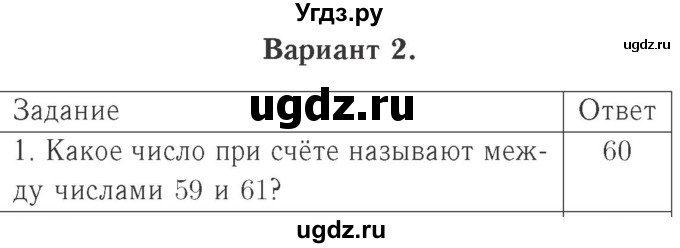 Угдз.ру

Вариант 2.

ugdz.ru

ugdz.ru

| Задание | Ответ |
|---|---|
| 1. Какое число при счёте называют между числами 59 и 61? | 60 |

ugdz.ru